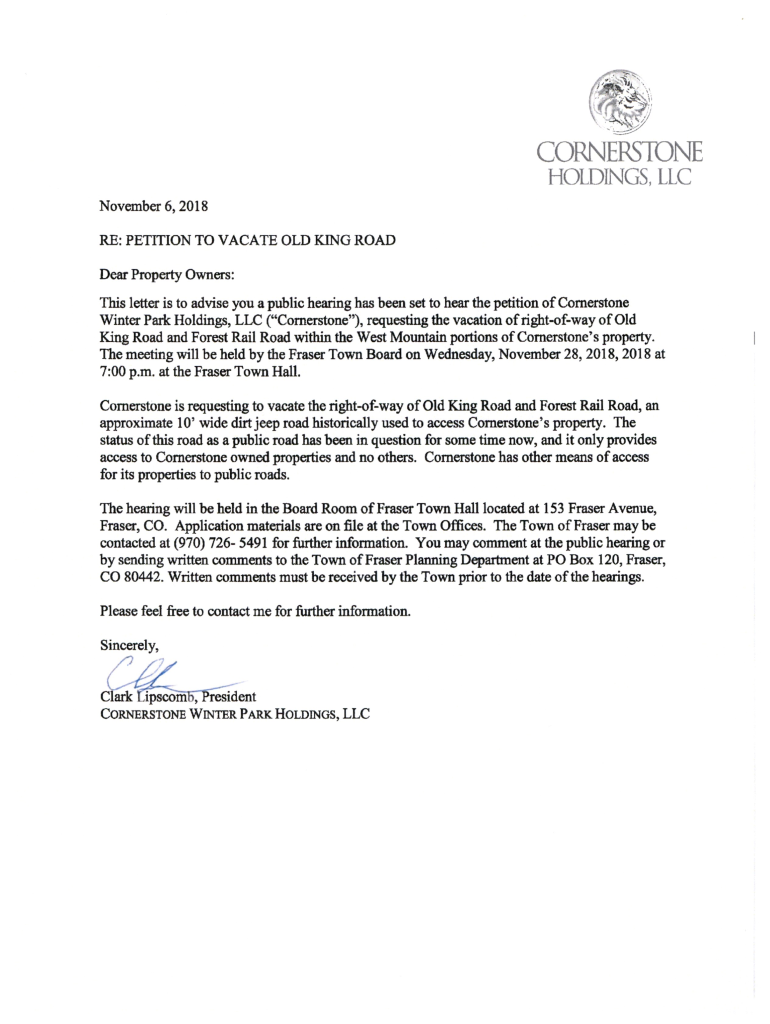 CORNERSTONE
HOLDINGS, LLC

November 6, 2018

RE: PETITION TO VACATE OLD KING ROAD

Dear Property Owners:

This letter is to advise you a public hearing has been set to hear the petition of Cornerstone Winter Park Holdings, LLC ("Cornerstone"), requesting the vacation of right-of-way of Old King Road and Forest Rail Road within the West Mountain portions of Cornerstone's property. The meeting will be held by the Fraser Town Board on Wednesday, November 28, 2018, 2018 at 7:00 p.m. at the Fraser Town Hall.

Cornerstone is requesting to vacate the right-of-way of Old King Road and Forest Rail Road, an approximate 10' wide dirt jeep road historically used to access Cornerstone's property. The status of this road as a public road has been in question for some time now, and it only provides access to Cornerstone owned properties and no others. Cornerstone has other means of access for its properties to public roads.

The hearing will be held in the Board Room of Fraser Town Hall located at 153 Fraser Avenue, Fraser, CO. Application materials are on file at the Town Offices. The Town of Fraser may be contacted at (970) 726- 5491 for further information. You may comment at the public hearing or by sending written comments to the Town of Fraser Planning Department at PO Box 120, Fraser, CO 80442. Written comments must be received by the Town prior to the date of the hearings.

Please feel free to contact me for further information.

Sincerely,

Clark Lipscomb, President
CORNERSTONE WINTER PARK HOLDINGS, LLC